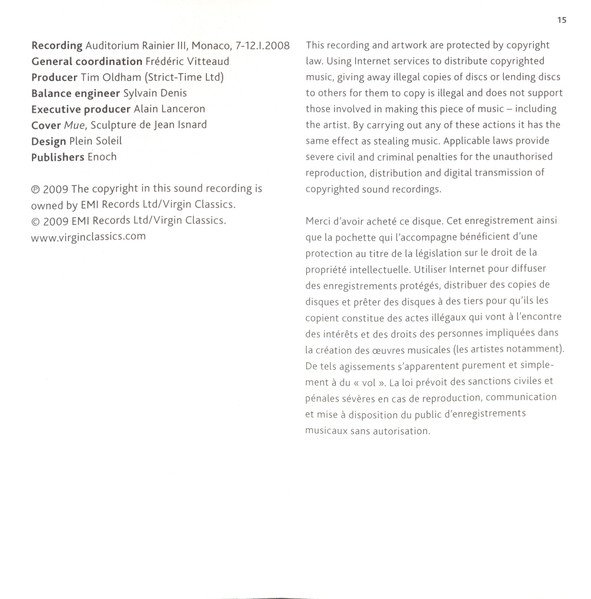 15

Recording Auditorium Rainier III, Monaco, 7-12.I.2008
General coordination Frédéric Vitteaud
Producer Tim Oldham (Strict-Time Ltd)
Balance engineer Sylvain Denis
Executive producer Alain Lanceron
Cover Mue, Sculpture de Jean Isnard
Design Plein Soleil
Publishers Enoch

℗ 2009 The copyright in this sound recording is owned by EMI Records Ltd/Virgin Classics.
© 2009 EMI Records Ltd/Virgin Classics.
www.virginclassics.com

This recording and artwork are protected by copyright law. Using Internet services to distribute copyrighted music, giving away illegal copies of discs or lending discs to others for them to copy is illegal and does not support those involved in making this piece of music – including the artist. By carrying out any of these actions it has the same effect as stealing music. Applicable laws provide severe civil and criminal penalties for the unauthorised reproduction, distribution and digital transmission of copyrighted sound recordings.

Merci d'avoir acheté ce disque. Cet enregistrement ainsi que la pochette qui l'accompagne bénéficient d'une protection au titre de la législation sur le droit de la propriété intellectuelle. Utiliser Internet pour diffuser des enregistrements protégés, distribuer des copies de disques et prêter des disques à des tiers pour qu'ils les copient constitue des actes illégaux qui vont à l'encontre des intérêts et des droits des personnes impliquées dans la création des œuvres musicales (les artistes notamment). De tels agissements s'apparentent purement et simplement à du « vol ». La loi prévoit des sanctions civiles et pénales sévères en cas de reproduction, communication et mise à disposition du public d'enregistrements musicaux sans autorisation.